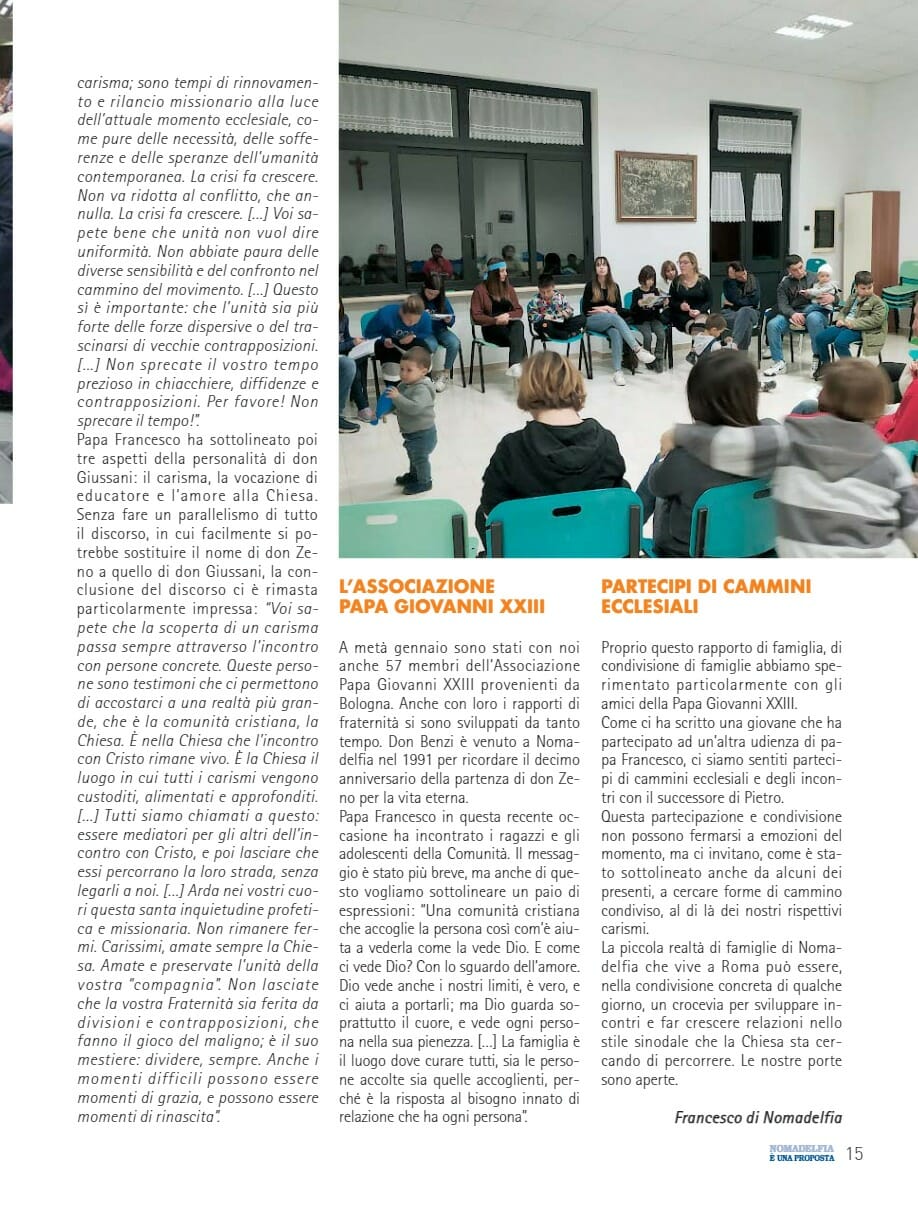 carisma; sono tempi di rinnovamento e rilancio missionario alla luce dell'attuale momento ecclesiale, come pure delle necessità, delle sofferenze e delle speranze dell'umanità contemporanea. La crisi fa crescere. Non va ridotta al conflitto, che annulla. La crisi fa crescere. [...] Voi sapete bene che unità non vuol dire uniformità. Non abbiate paura delle diverse sensibilità e del confronto nel cammino del movimento. [...] Questo sì è importante: che l'unità sia più forte delle forze dispersive o del trascinarsi di vecchie contrapposizioni. [...] Non sprecate il vostro tempo prezioso in chiacchiere, diffidenze e contrapposizioni. Per favore! Non sprecare il tempo!".

Papa Francesco ha sottolineato poi tre aspetti della personalità di don Giussani: il carisma, la vocazione di educatore e l'amore alla Chiesa. Senza fare un parallelismo di tutto il discorso, in cui facilmente si potrebbe sostituire il nome di don Zeno a quello di don Giussani, la conclusione del discorso ci è rimasta particolarmente impressa: "Voi sapete che la scoperta di un carisma passa sempre attraverso l'incontro con persone concrete. Queste persone sono testimoni che ci permettono di accostarci a una realtà più grande, che è la comunità cristiana, la Chiesa. È nella Chiesa che l'incontro con Cristo rimane vivo. È la Chiesa il luogo in cui tutti i carismi vengono custoditi, alimentati e approfonditi. [...] Tutti siamo chiamati a questo: essere mediatori per gli altri dell'incontro con Cristo, e poi lasciare che essi percorrano la loro strada, senza legarli a noi. [...] Arda nei vostri cuori questa santa inquietudine profetica e missionaria. Non rimanere fermi. Carissimi, amate sempre la Chiesa. Amate e preservate l'unità della vostra "compagnia". Non lasciate che la vostra Fraternità sia ferita da divisioni e contrapposizioni, che fanno il gioco del maligno; è il suo mestiere: dividere, sempre. Anche i momenti difficili possono essere momenti di grazia, e possono essere momenti di rinascita".

L'ASSOCIAZIONE PAPA GIOVANNI XXIII

A metà gennaio sono stati con noi anche 57 membri dell'Associazione Papa Giovanni XXIII provenienti da Bologna. Anche con loro i rapporti di fraternità si sono sviluppati da tanto tempo. Don Benzi è venuto a Nomadelfia nel 1991 per ricordare il decimo anniversario della partenza di don Zeno per la vita eterna.

Papa Francesco in questa recente occasione ha incontrato i ragazzi e gli adolescenti della Comunità. Il messaggio è stato più breve, ma anche di questo vogliamo sottolineare un paio di espressioni: "Una comunità cristiana che accoglie la persona così com'è aiuta a vederla come la vede Dio. E come ci vede Dio? Con lo sguardo dell'amore. Dio vede anche i nostri limiti, è vero, e ci aiuta a portarli; ma Dio guarda soprattutto il cuore, e vede ogni persona nella sua pienezza. [...] La famiglia è il luogo dove curare tutti, sia le persone accolte sia quelle accoglienti, perché è la risposta al bisogno innato di relazione che ha ogni persona".

PARTECIPI DI CAMMINI ECCLESIALI

Proprio questo rapporto di famiglia, di condivisione di famiglie abbiamo sperimentato particolarmente con gli amici della Papa Giovanni XXIII.

Come ci ha scritto una giovane che ha partecipato ad un'altra udienza di papa Francesco, ci siamo sentiti partecipi di cammini ecclesiali e degli incontri con il successore di Pietro.

Questa partecipazione e condivisione non possono fermarsi a emozioni del momento, ma ci invitano, come è stato sottolineato anche da alcuni dei presenti, a cercare forme di cammino condiviso, al di là dei nostri rispettivi carismi.

La piccola realtà di famiglie di Nomadelfia che vive a Roma può essere, nella condivisione concreta di qualche giorno, un crocevia per sviluppare incontri e far crescere relazioni nello stile sinodale che la Chiesa sta cercando di percorrere. Le nostre porte sono aperte.

Francesco di Nomadelfia

NOMADELFIA È UNA PROPOSTA 15